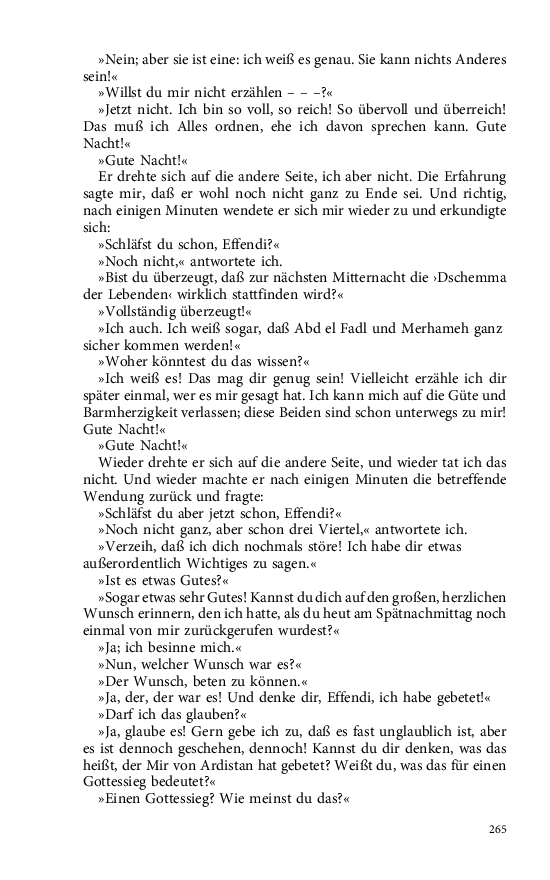 »Nein; aber sie ist eine: ich weiß es genau. Sie kann nichts Anderes sein!«

»Willst du mir nicht erzählen – – –?«

»Jetzt nicht. Ich bin so voll, so reich! So übervoll und überreich! Das muß ich Alles ordnen, ehe ich davon sprechen kann. Gute Nacht!«

»Gute Nacht!«

Er drehte sich auf die andere Seite, ich aber nicht. Die Erfahrung sagte mir, daß er wohl noch nicht ganz zu Ende sei. Und richtig, nach einigen Minuten wendete er sich mir wieder zu und erkundigte sich:

»Schläfst du schon, Effendi?«

»Noch nicht,« antwortete ich.

»Bist du überzeugt, daß zur nächsten Mitternacht die ›Dschemma der Lebenden‹ wirklich stattfinden wird?«

»Vollständig überzeugt!«

»Ich auch. Ich weiß sogar, daß Abd el Fadl und Merhameh ganz sicher kommen werden!«

»Woher könntest du das wissen?«

»Ich weiß es! Das mag dir genug sein! Vielleicht erzähle ich dir später einmal, wer es mir gesagt hat. Ich kann mich auf die Güte und Barmherzigkeit verlassen; diese Beiden sind schon unterwegs zu mir! Gute Nacht!«

»Gute Nacht!«

Wieder drehte er sich auf die andere Seite, und wieder tat ich das nicht. Und wieder machte er nach einigen Minuten die betreffende Wendung zurück und fragte:

»Schläfst du aber jetzt schon, Effendi?«

»Noch nicht ganz, aber schon drei Viertel,« antwortete ich.

»Verzeih, daß ich dich nochmals störe! Ich habe dir etwas außerordentlich Wichtiges zu sagen.«

»Ist es etwas Gutes?«

»Sogar etwas sehr Gutes! Kannst du dich auf den großen, herzlichen Wunsch erinnern, den ich hatte, als du heut am Spätnachmittag noch einmal von mir zurückgerufen wurdest?«

»Ja; ich besinne mich.«

»Nun, welcher Wunsch war es?«

»Der Wunsch, beten zu können.«

»Ja, der, der war es! Und denke dir, Effendi, ich habe gebetet!«

»Darf ich das glauben?«

»Ja, glaube es! Gern gebe ich zu, daß es fast unglaublich ist, aber es ist dennoch geschehen, dennoch! Kannst du dir denken, was das heißt, der Mir von Ardistan hat gebetet? Weißt du, was das für einen Gottessieg bedeutet?«

»Einen Gottessieg? Wie meinst du das?«

265